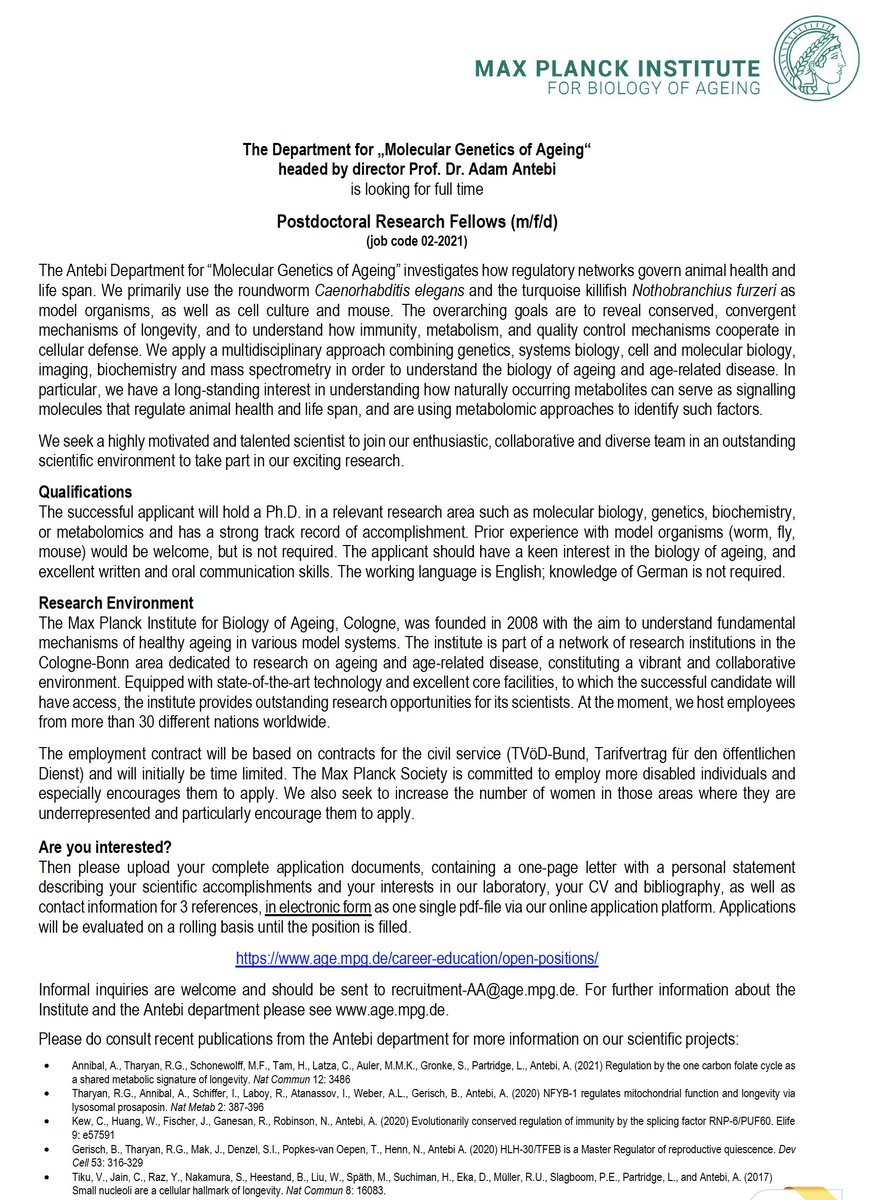 MAX PLANCK INSTITUTE
FOR BIOLOGY OF AGEING

The Department for „Molecular Genetics of Ageing“
headed by director Prof. Dr. Adam Antebi
is looking for full time

Postdoctoral Research Fellows (m/f/d)
(job code 02-2021)

The Antebi Department for “Molecular Genetics of Ageing” investigates how regulatory networks govern animal health and life span. We primarily use the roundworm Caenorhabditis elegans and the turquoise killifish Nothobranchius furzeri as model organisms, as well as cell culture and mouse. The overarching goals are to reveal conserved, convergent mechanisms of longevity, and to understand how immunity, metabolism, and quality control mechanisms cooperate in cellular defense. We apply a multidisciplinary approach combining genetics, systems biology, cell and molecular biology, imaging, biochemistry and mass spectrometry in order to understand the biology of ageing and age-related disease. In particular, we have a long-standing interest in understanding how naturally occurring metabolites can serve as signalling molecules that regulate animal health and life span, and are using metabolomic approaches to identify such factors.

We seek a highly motivated and talented scientist to join our enthusiastic, collaborative and diverse team in an outstanding scientific environment to take part in our exciting research.

Qualifications
The successful applicant will hold a Ph.D. in a relevant research area such as molecular biology, genetics, biochemistry, or metabolomics and has a strong track record of accomplishment. Prior experience with model organisms (worm, fly, mouse) would be welcome, but is not required. The applicant should have a keen interest in the biology of ageing, and excellent written and oral communication skills. The working language is English; knowledge of German is not required.

Research Environment
The Max Planck Institute for Biology of Ageing, Cologne, was founded in 2008 with the aim to understand fundamental mechanisms of healthy ageing in various model systems. The institute is part of a network of research institutions in the Cologne-Bonn area dedicated to research on ageing and age-related disease, constituting a vibrant and collaborative environment. Equipped with state-of-the-art technology and excellent core facilities, to which the successful candidate will have access, the institute provides outstanding research opportunities for its scientists. At the moment, we host employees from more than 30 different nations worldwide.

The employment contract will be based on contracts for the civil service (TVöD-Bund, Tarifvertrag für den öffentlichen Dienst) and will initially be time limited. The Max Planck Society is committed to employ more disabled individuals and especially encourages them to apply. We also seek to increase the number of women in those areas where they are underrepresented and particularly encourage them to apply.

Are you interested?
Then please upload your complete application documents, containing a one-page letter with a personal statement describing your scientific accomplishments and your interests in our laboratory, your CV and bibliography, as well as contact information for 3 references, in electronic form as one single pdf-file via our online application platform. Applications will be evaluated on a rolling basis until the position is filled.

https://www.age.mpg.de/career-education/open-positions/

Informal inquiries are welcome and should be sent to recruitment-AA@age.mpg.de. For further information about the Institute and the Antebi department please see www.age.mpg.de.

Please do consult recent publications from the Antebi department for more information on our scientific projects:

• Annibal, A., Tharyan, R.G., Schonewolff, M.F., Tam, H., Latza, C., Auler, M.M.K., Gronke, S., Partridge, L., Antebi, A. (2021) Regulation by the one carbon folate cycle as a shared metabolic signature of longevity. Nat Commun 12: 3486
• Tharyan, R.G., Annibal, A., Schiffer, I., Laboy, R., Atanassov, I., Weber, A.L., Gerisch, B., Antebi, A. (2020) NFYB-1 regulates mitochondrial function and longevity via lysosomal prosaposin. Nat Metab 2: 387-396
• Kew, C., Huang, W., Fischer, J., Ganesan, R., Robinson, N., Antebi, A. (2020) Evolutionarily conserved regulation of immunity by the splicing factor RNP-6/PUF60. Elife 9: e57591
• Gerisch, B., Tharyan, R.G., Mak, J., Denzel, S.I., Popkes-van Oepen, T., Henn, N., Antebi A. (2020) HLH-30/TFEB is a Master Regulator of reproductive quiescence. Dev Cell 53: 316-329
• Tiku, V., Jain, C., Raz, Y., Nakamura, S., Heestand, B., Liu, W., Späth, M., Suchiman, H., Eka, D., Müller, R.U., Slagboom, P.E., Partridge, L., and Antebi, A. (2017) Small nucleoli are a cellular hallmark of longevity. Nat Commun 8: 16083.